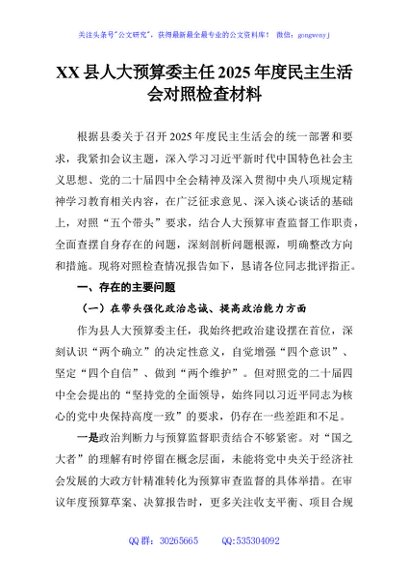 关注头条号"公文研究"，获得最新最全最专业的公文资料库！ 微信：gongwenyj

XX 县人大预算委主任 2025 年度民主生活会对照检查材料

根据县委关于召开 2025 年度民主生活会的统一部署和要求，我紧扣会议主题，深入学习习近平新时代中国特色社会主义思想、党的二十届四中全会精神及深入贯彻中央八项规定精神学习教育相关内容，在广泛征求意见、深入谈心谈话的基础上，对照"五个带头"要求，结合人大预算审查监督工作职责，全面查摆自身存在的问题，深刻剖析问题根源，明确整改方向和措施。现将对照检查情况报告如下，恳请各位同志批评指正。

一、存在的主要问题

（一）在带头强化政治忠诚、提高政治能力方面

作为县人大预算委主任，我始终把政治建设摆在首位，深刻认识"两个确立"的决定性意义，自觉增强"四个意识"、坚定"四个自信"、做到"两个维护"。但对照党的二十届四中全会提出的"坚持党的全面领导，始终同以习近平同志为核心的党中央保持高度一致"的要求，仍存在一些差距和不足。

一是政治判断力与预算监督职责结合不够紧密。对"国之大者"的理解有时停留在概念层面，未能将党中央关于经济社会发展的大政方针精准转化为预算审查监督的具体举措。在审议年度预算草案、决算报告时，更多关注收支平衡、项目合规

QQ 群：30265665 QQ:535304092